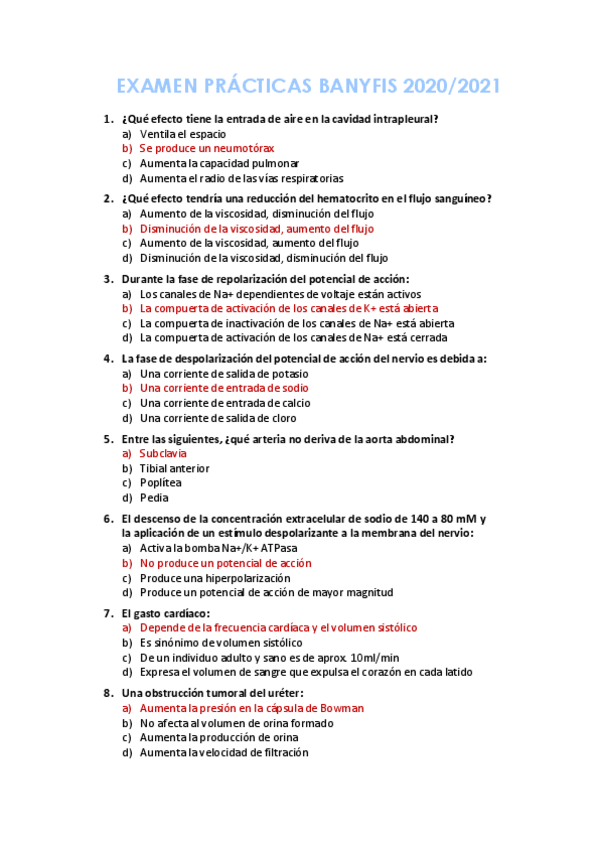 EXAMEN PRÁCTICAS BANYFIS 2020/2021

1. ¿Qué efecto tiene la entrada de aire en la cavidad intrapleural?
a) Ventila el espacio
b) Se produce un neumotórax
c) Aumenta la capacidad pulmonar
d) Aumenta el radio de las vías respiratorias

2. ¿Qué efecto tendría una reducción del hematocrito en el flujo sanguíneo?
a) Aumento de la viscosidad, disminución del flujo
b) Disminución de la viscosidad, aumento del flujo
c) Aumento de la viscosidad, aumento del flujo
d) Disminución de la viscosidad, disminución del flujo

3. Durante la fase de repolarización del potencial de acción:
a) Los canales de Na+ dependientes de voltaje están activos
b) La compuerta de activación de los canales de K+ está abierta
c) La compuerta de inactivación de los canales de Na+ está abierta
d) La compuerta de activación de los canales de Na+ está cerrada

4. La fase de despolarización del potencial de acción del nervio es debida a:
a) Una corriente de salida de potasio
b) Una corriente de entrada de sodio
c) Una corriente de entrada de calcio
d) Una corriente de salida de cloro

5. Entre las siguientes, ¿qué arteria no deriva de la aorta abdominal?
a) Subclavia
b) Tibial anterior
c) Poplítea
d) Pedia

6. El descenso de la concentración extracelular de sodio de 140 a 80 mM y la aplicación de un estímulo despolarizante a la membrana del nervio:
a) Activa la bomba Na+/K+ ATPasa
b) No produce un potencial de acción
c) Produce una hiperpolarización
d) Produce un potencial de acción de mayor magnitud

7. El gasto cardíaco:
a) Depende de la frecuencia cardíaca y el volumen sistólico
b) Es sinónimo de volumen sistólico
c) De un individuo adulto y sano es de aprox. 10ml/min
d) Expresa el volumen de sangre que expulsa el corazón en cada latido

8. Una obstrucción tumoral del uréter:
a) Aumenta la presión en la cápsula de Bowman
b) No afecta al volumen de orina formado
c) Aumenta la producción de orina
d) Aumenta la velocidad de filtración